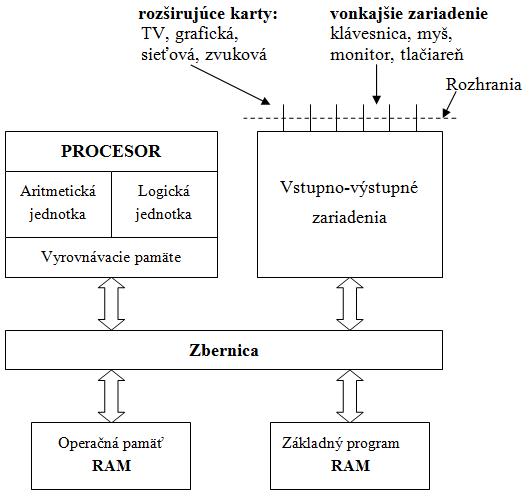 rozširujúce karty:
TV, grafická,
sieťová, zvuková

vonkajšie zariadenie
klávesnica, myš,
monitor, tlačiareň

Rozhrania

PROCESOR

Aritmetická jednotka

Logická jednotka

Vyrovnávacie pamäte

Vstupno-výstupné zariadenia

Zbernica

Operačná pamäť
RAM

Základný program
RAM